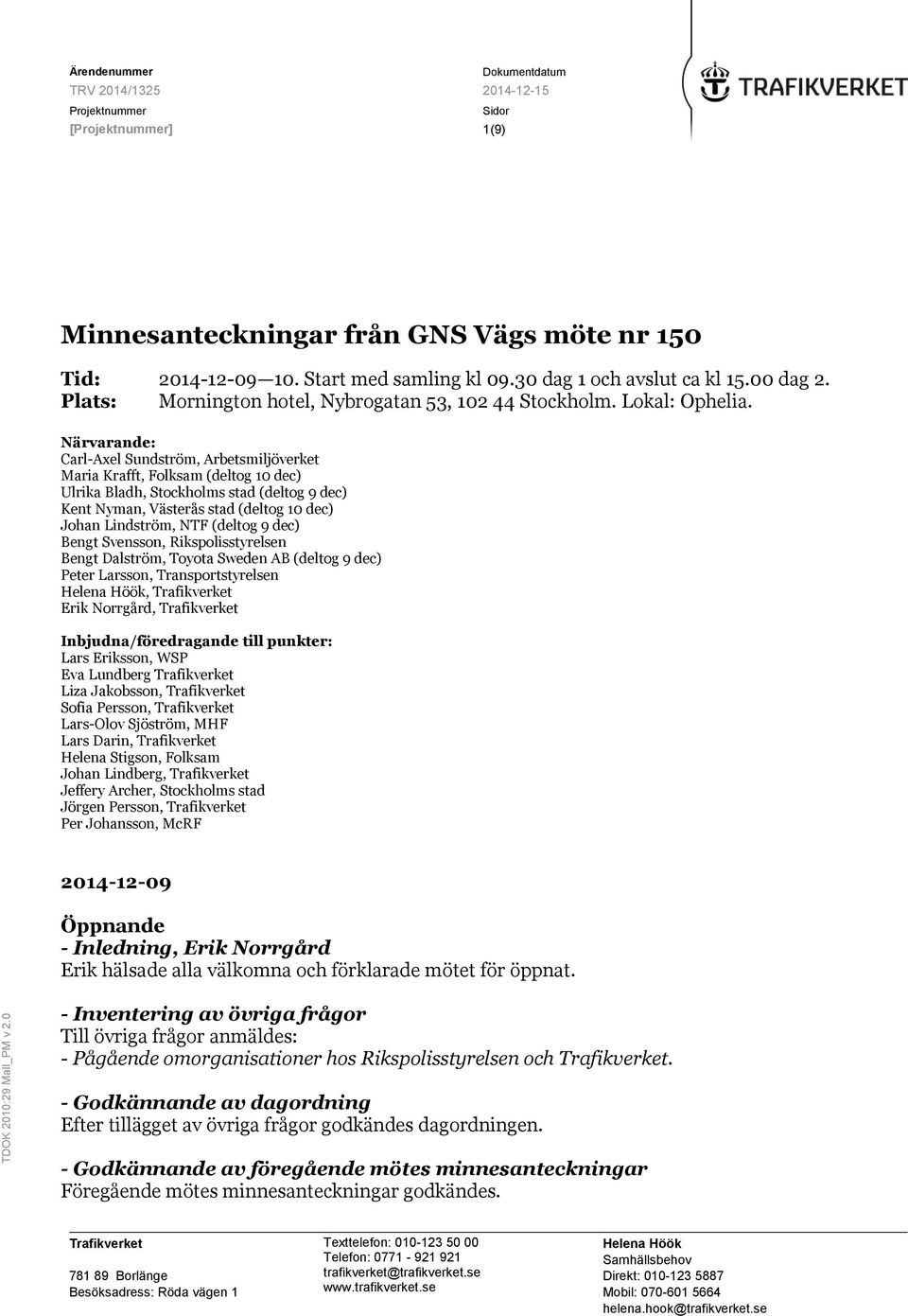 Ärendenummer
TRV 2014/1325
Projektnummer
[Projektnummer]

Dokumentdatum
2014-12-15
Sidor
1(9)

TRAFIKVERKET

Minnesanteckningar från GNS Vägs möte nr 150

Tid: 2014-12-09—10. Start med samling kl 09.30 dag 1 och avslut ca kl 15.00 dag 2.
Plats: Mornington hotel, Nybrogatan 53, 102 44 Stockholm. Lokal: Ophelia.

Närvarande:
Carl-Axel Sundström, Arbetsmiljöverket
Maria Krafft, Folksam (deltog 10 dec)
Ulrika Bladh, Stockholms stad (deltog 9 dec)
Kent Nyman, Västerås stad (deltog 10 dec)
Johan Lindström, NTF (deltog 9 dec)
Bengt Svensson, Rikspolisstyrelsen
Bengt Dalström, Toyota Sweden AB (deltog 9 dec)
Peter Larsson, Transportstyrelsen
Helena Höök, Trafikverket
Erik Norrgård, Trafikverket

Inbjudna/föredragande till punkter:
Lars Eriksson, WSP
Eva Lundberg Trafikverket
Liza Jakobsson, Trafikverket
Sofia Persson, Trafikverket
Lars-Olov Sjöström, MHF
Lars Darin, Trafikverket
Helena Stigson, Folksam
Johan Lindberg, Trafikverket
Jeffery Archer, Stockholms stad
Jörgen Persson, Trafikverket
Per Johansson, McRF

2014-12-09

Öppnande
- Inledning, Erik Norrgård
Erik hälsade alla välkomna och förklarade mötet för öppnat.

- Inventering av övriga frågor
Till övriga frågor anmäldes:
- Pågående omorganisationer hos Rikspolisstyrelsen och Trafikverket.

- Godkännande av dagordning
Efter tillägget av övriga frågor godkändes dagordningen.

- Godkännande av föregående mötes minnesanteckningar
Föregående mötes minnesanteckningar godkändes.

TDOK 2010:29 Mall_PM v 2.0

Trafikverket
781 89 Borlänge
Besöksadress: Röda vägen 1

Texttelefon: 010-123 50 00
Telefon: 0771 - 921 921
trafikverket@trafikverket.se
www.trafikverket.se

Helena Höök
Samhällsbehov
Direkt: 010-123 5887
Mobil: 070-601 5664
helena.hook@trafikverket.se